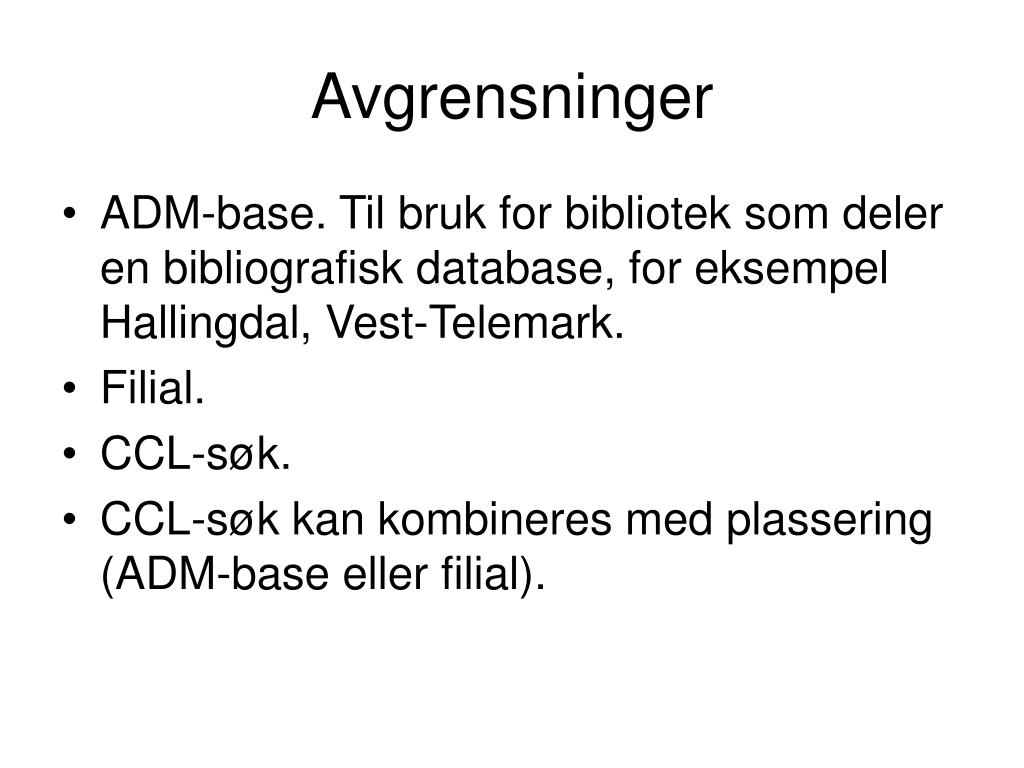 Avgrensninger

• ADM-base. Til bruk for bibliotek som deler en bibliografisk database, for eksempel Hallingdal, Vest-Telemark.
• Filial.
• CCL-søk.
• CCL-søk kan kombineres med plassering (ADM-base eller filial).